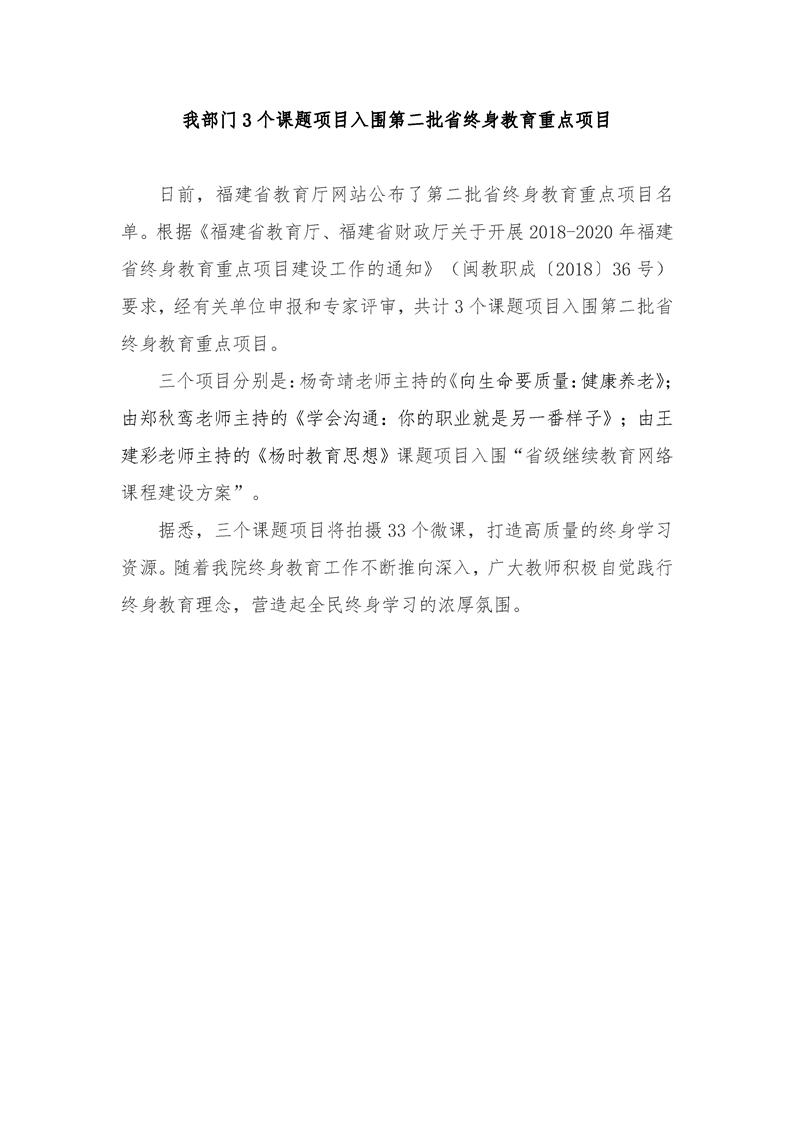 我部门3个课题项目入围第二批省终身教育重点项目

日前，福建省教育厅网站公布了第二批省终身教育重点项目名单。根据《福建省教育厅、福建省财政厅关于开展2018-2020年福建省终身教育重点项目建设工作的通知》（闽教职成〔2018〕36号）要求，经有关单位申报和专家评审，共计3个课题项目入围第二批省终身教育重点项目。

三个项目分别是：杨奇靖老师主持的《向生命要质量：健康养老》；由郑秋鸾老师主持的《学会沟通：你的职业就是另一番样子》；由王建彩老师主持的《杨时教育思想》课题项目入围“省级继续教育网络课程建设方案”。

据悉，三个课题项目将拍摄33个微课，打造高质量的终身学习资源。随着我院终身教育工作不断推向深入，广大教师积极自觉践行终身教育理念，营造起全民终身学习的浓厚氛围。